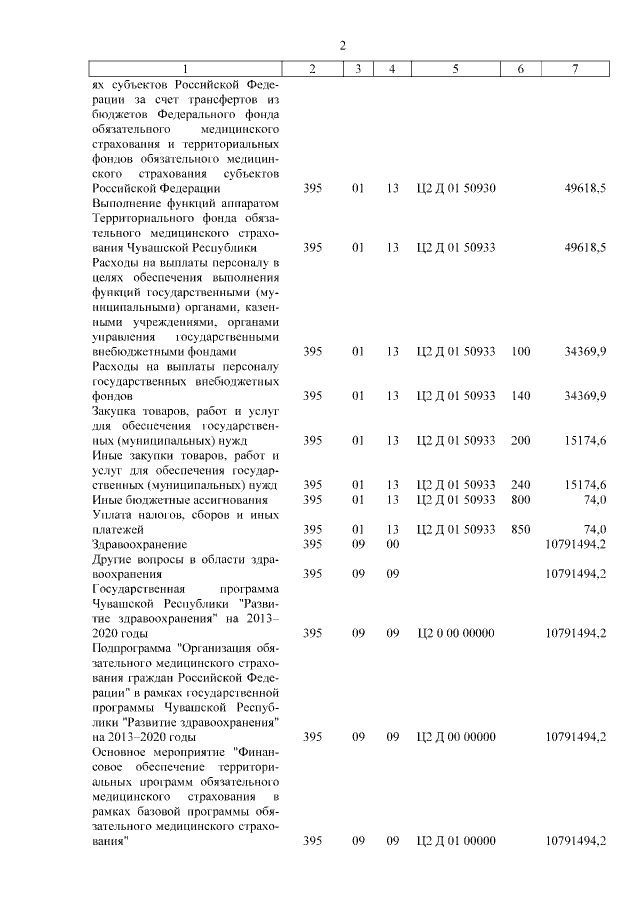 2

| 1 | 2 | 3 | 4 | 5 | 6 | 7 |
|---|---|---|---|---|---|---|
| ях субъектов Российской Федерации за счет трансфертов из бюджетов Федерального фонда обязательного медицинского страхования и территориальных фондов обязательного медицинского страхования субъектов Российской Федерации | 395 | 01 | 13 | Ц2 Д 01 50930 | | 49618,5 |
| Выполнение функций аппаратом Территориального фонда обязательного медицинского страхования Чувашской Республики | 395 | 01 | 13 | Ц2 Д 01 50933 | | 49618,5 |
| Расходы на выплаты персоналу в целях обеспечения выполнения функций государственными (муниципальными) органами, казенными учреждениями, органами управления государственными внебюджетными фондами | 395 | 01 | 13 | Ц2 Д 01 50933 | 100 | 34369,9 |
| Расходы на выплаты персоналу государственных внебюджетных фондов | 395 | 01 | 13 | Ц2 Д 01 50933 | 140 | 34369,9 |
| Закупка товаров, работ и услуг для обеспечения государственных (муниципальных) нужд | 395 | 01 | 13 | Ц2 Д 01 50933 | 200 | 15174,6 |
| Иные закупки товаров, работ и услуг для обеспечения государственных (муниципальных) нужд | 395 | 01 | 13 | Ц2 Д 01 50933 | 240 | 15174,6 |
| Иные бюджетные ассигнования | 395 | 01 | 13 | Ц2 Д 01 50933 | 800 | 74,0 |
| Уплата налогов, сборов и иных платежей | 395 | 01 | 13 | Ц2 Д 01 50933 | 850 | 74,0 |
| Здравоохранение | 395 | 09 | 00 | | | 10791494,2 |
| Другие вопросы в области здравоохранения | 395 | 09 | 09 | | | 10791494,2 |
| Государственная программа Чувашской Республики "Развитие здравоохранения" на 2013–2020 годы | 395 | 09 | 09 | Ц2 0 00 00000 | | 10791494,2 |
| Подпрограмма "Организация обязательного медицинского страхования граждан Российской Федерации" в рамках государственной программы Чувашской Республики "Развитие здравоохранения" на 2013–2020 годы | 395 | 09 | 09 | Ц2 Д 00 00000 | | 10791494,2 |
| Основное мероприятие "Финансовое обеспечение территориальных программ обязательного медицинского страхования в рамках базовой программы обязательного медицинского страхования" | 395 | 09 | 09 | Ц2 Д 01 00000 | | 10791494,2 |